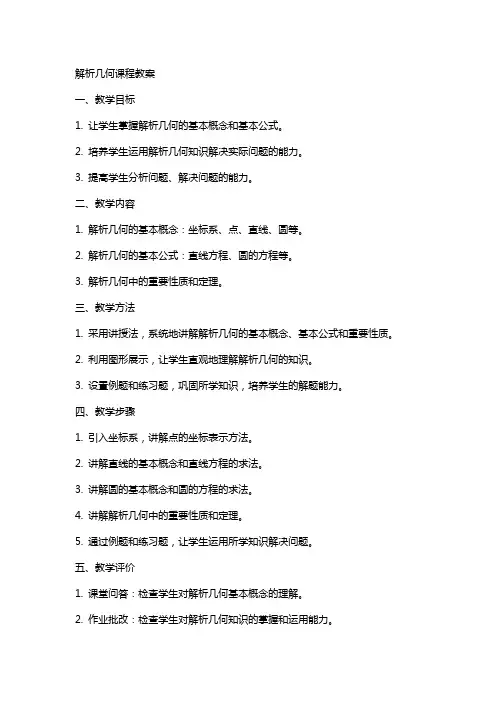 解析几何课程教案

一、教学目标

1. 让学生掌握解析几何的基本概念和基本公式。

2. 培养学生运用解析几何知识解决实际问题的能力。

3. 提高学生分析问题、解决问题的能力。

二、教学内容

1. 解析几何的基本概念：坐标系、点、直线、圆等。

2. 解析几何的基本公式：直线方程、圆的方程等。

3. 解析几何中的重要性质和定理。

三、教学方法

1. 采用讲授法，系统地讲解解析几何的基本概念、基本公式和重要性质。

2. 利用图形展示，让学生直观地理解解析几何的知识。

3. 设置例题和练习题，巩固所学知识，培养学生的解题能力。

四、教学步骤

1. 引入坐标系，讲解点的坐标表示方法。

2. 讲解直线的基本概念和直线方程的求法。

3. 讲解圆的基本概念和圆的方程的求法。

4. 讲解解析几何中的重要性质和定理。

5. 通过例题和练习题，让学生运用所学知识解决问题。

五、教学评价

1. 课堂问答：检查学生对解析几何基本概念的理解。

2. 作业批改：检查学生对解析几何知识的掌握和运用能力。